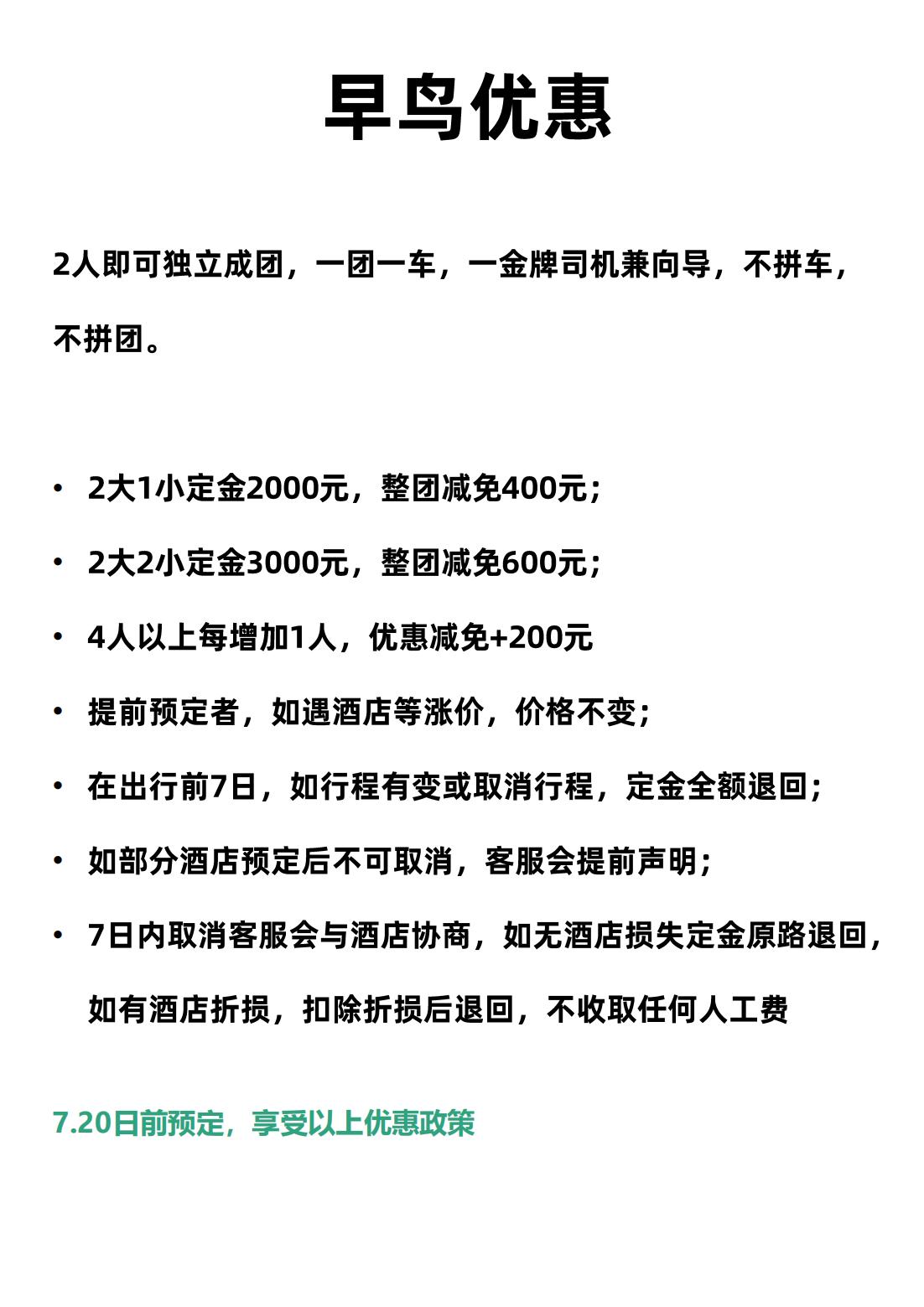 早鸟优惠

2人即可独立成团，一团一车，一金牌司机兼向导，不拼车，不拼团。

• 2大1小定金2000元，整团减免400元；
• 2大2小定金3000元，整团减免600元；
• 4人以上每增加1人，优惠减免+200元
• 提前预定者，如遇酒店等涨价，价格不变；
• 在出行前7日，如行程有变或取消行程，定金全额退回；
• 如部分酒店预定后不可取消，客服会提前声明；
• 7日内取消客服会与酒店协商，如无酒店损失定金原路退回，如有酒店折损，扣除折损后退回，不收取任何人工费

7.20日前预定，享受以上优惠政策